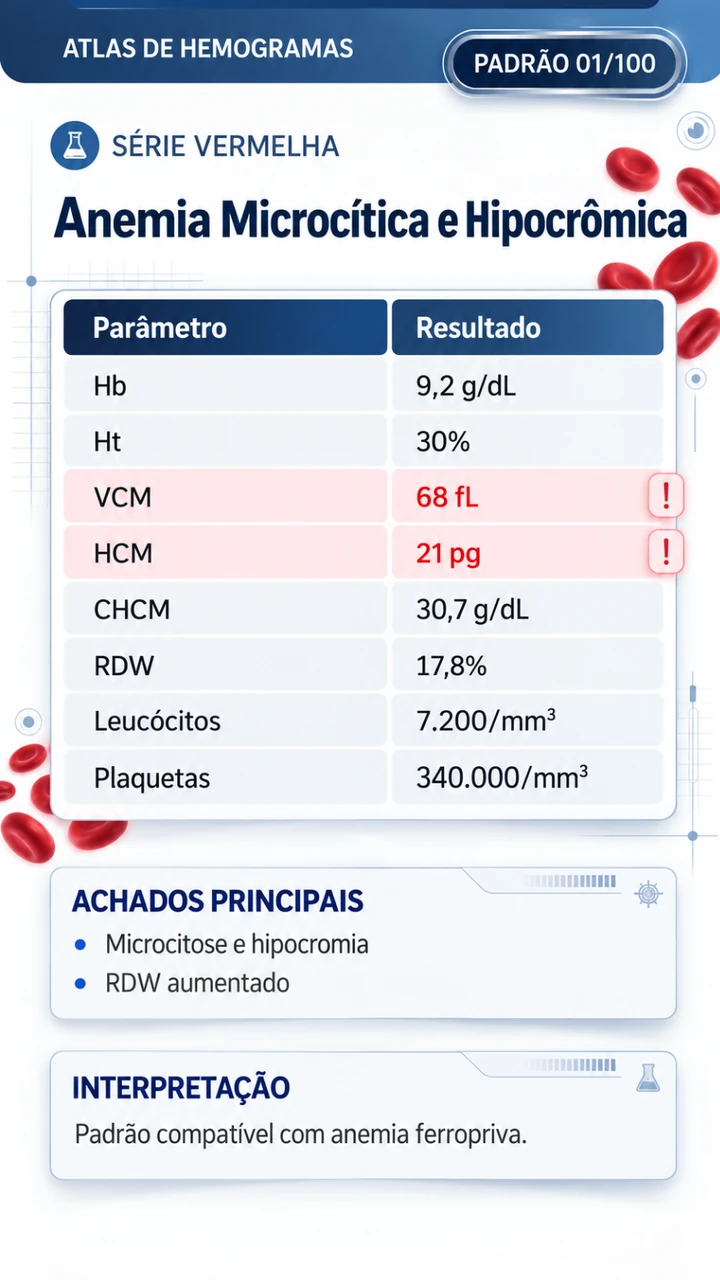 ATLAS DE HEMOGRAMAS

PADRÃO 01/100

SÉRIE VERMELHA

Anemia Microcítica e Hipocrômica

| Parâmetro | Resultado |
|---|---|
| Hb | 9,2 g/dL |
| Ht | 30% |
| VCM | 68 fL ! |
| HCM | 21 pg ! |
| CHCM | 30,7 g/dL |
| RDW | 17,8% |
| Leucócitos | 7.200/mm³ |
| Plaquetas | 340.000/mm³ |

ACHADOS PRINCIPAIS
• Microcitose e hipocromia
• RDW aumentado

INTERPRETAÇÃO
Padrão compatível com anemia ferropriva.